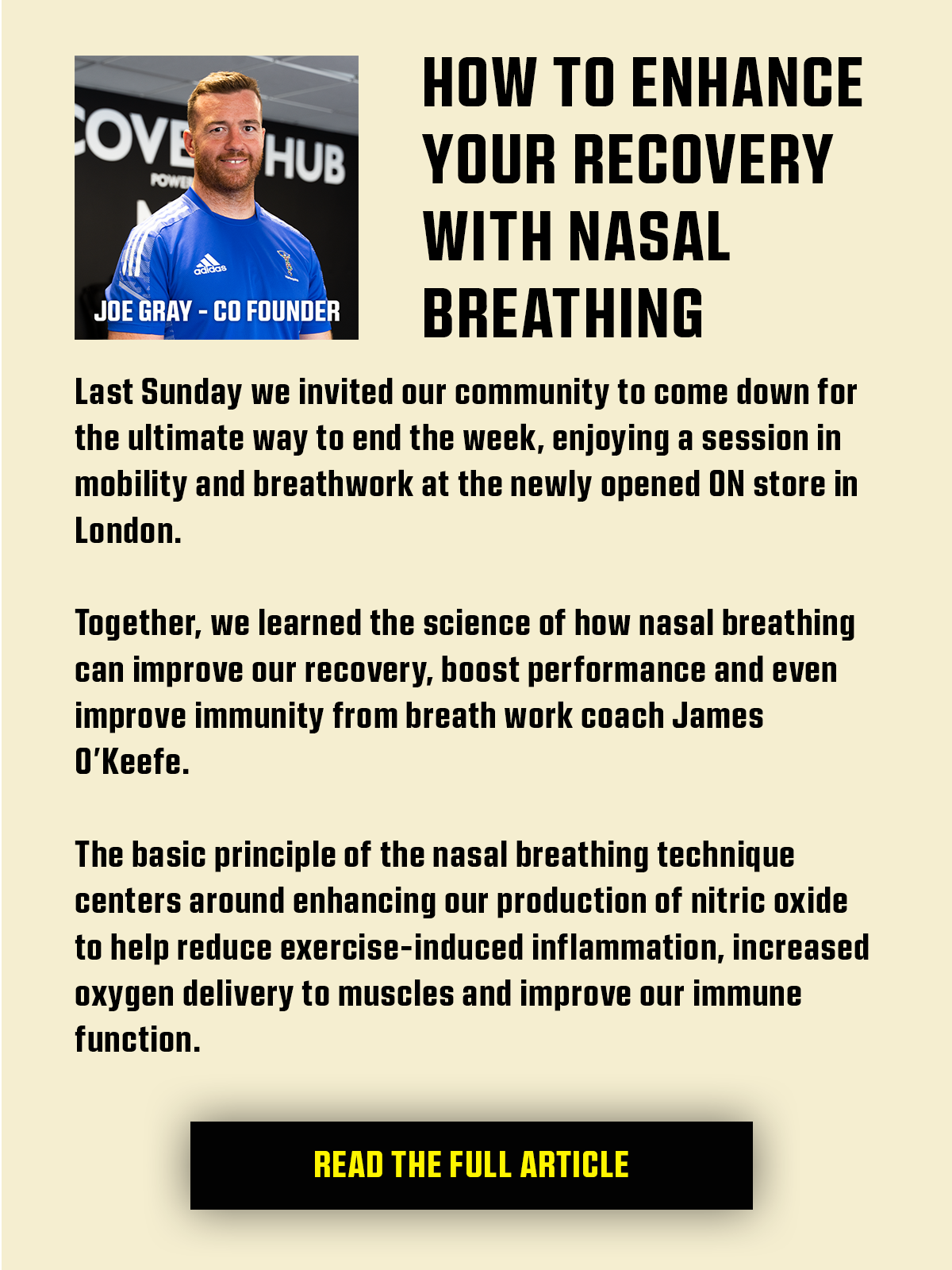 JOE GRAY - CO FOUNDER

HOW TO ENHANCE YOUR RECOVERY WITH NASAL BREATHING

Last Sunday we invited our community to come down for the ultimate way to end the week, enjoying a session in mobility and breathwork at the newly opened ON store in London.

Together, we learned the science of how nasal breathing can improve our recovery, boost performance and even improve immunity from breath work coach James O'Keefe.

The basic principle of the nasal breathing technique centers around enhancing our production of nitric oxide to help reduce exercise-induced inflammation, increased oxygen delivery to muscles and improve our immune function.

READ THE FULL ARTICLE